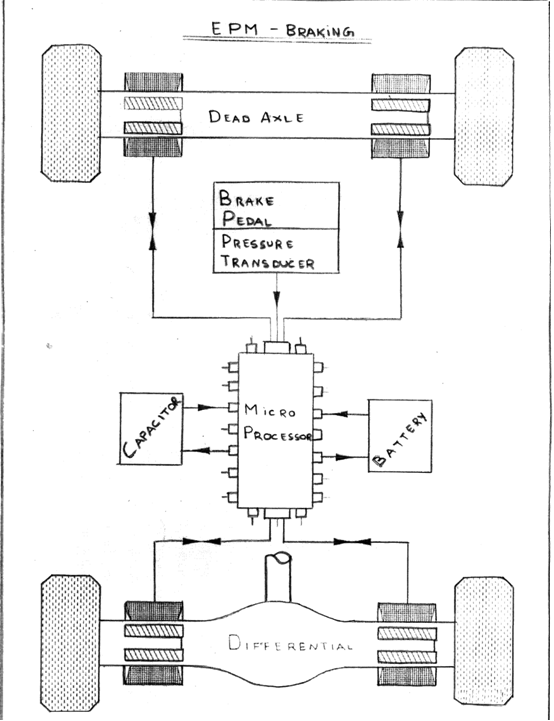 EPM - BRAKING

DEAD AXLE

BRAKE PEDAL

PRESSURE TRANSDUCER

CAPACITOR

MICRO PROCESSOR

BATTERY

DIFFERENTIAL